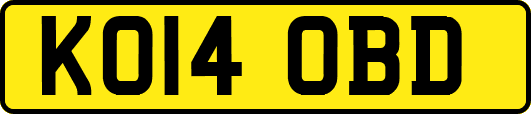 KO14 OBD